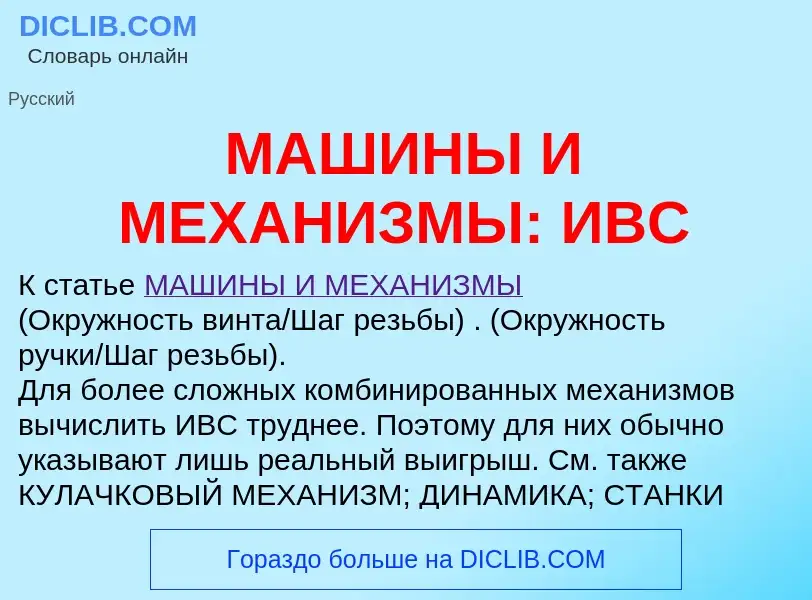 DICLIB.COM
Словарь онлайн

Русский

МАШИНЫ И МЕХАНИЗМЫ: ИВС

К статье МАШИНЫ И МЕХАНИЗМЫ
(Окружность винта/Шаг резьбы) . (Окружность ручки/Шаг резьбы).
Для более сложных комбинированных механизмов вычислить ИВС труднее. Поэтому для них обычно указывают лишь реальный выигрыш. См. также КУЛАЧКОВЫЙ МЕХАНИЗМ; ДИНАМИКА; СТАНКИ

Гораздо больше на DICLIB.COM